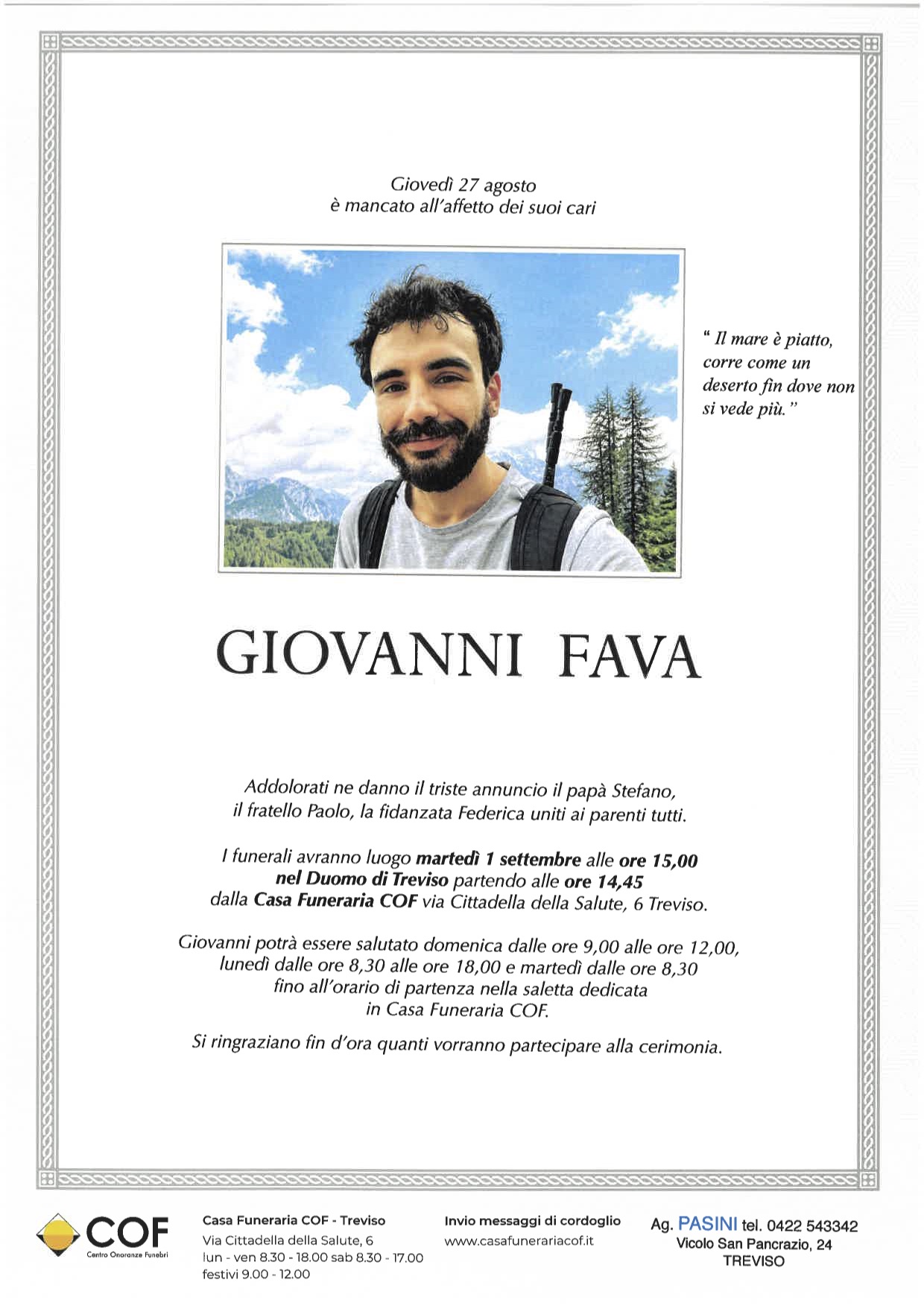 Giovedì 27 agosto
è mancato all'affetto dei suoi cari

" Il mare è piatto, corre come un deserto fin dove non si vede più. "

GIOVANNI FAVA

Addolorati ne danno il triste annuncio il papà Stefano, il fratello Paolo, la fidanzata Federica uniti ai parenti tutti.

I funerali avranno luogo martedì 1 settembre alle ore 15,00 nel Duomo di Treviso partendo alle ore 14,45 dalla Casa Funeraria COF via Cittadella della Salute, 6 Treviso.

Giovanni potrà essere salutato domenica dalle ore 9,00 alle ore 12,00, lunedì dalle ore 8,30 alle ore 18,00 e martedì dalle ore 8,30 fino all'orario di partenza nella saletta dedicata in Casa Funeraria COF.

Si ringraziano fin d'ora quanti vorranno partecipare alla cerimonia.

COF
Centro Onoranze Funebri

Casa Funeraria COF - Treviso
Via Cittadella della Salute, 6
lun - ven 8.30 - 18.00 sab 8.30 - 17.00
festivi 9.00 - 12.00

Invio messaggi di cordoglio
www.casafunerariacof.it

Ag. PASINI tel. 0422 543342
Vicolo San Pancrazio, 24
TREVISO